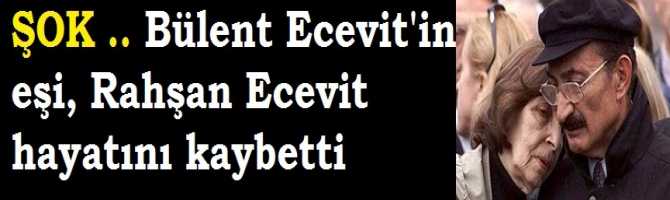 ŞOK .. Bülent Ecevit'in eşi, Rahşan Ecevit hayatını kaybetti